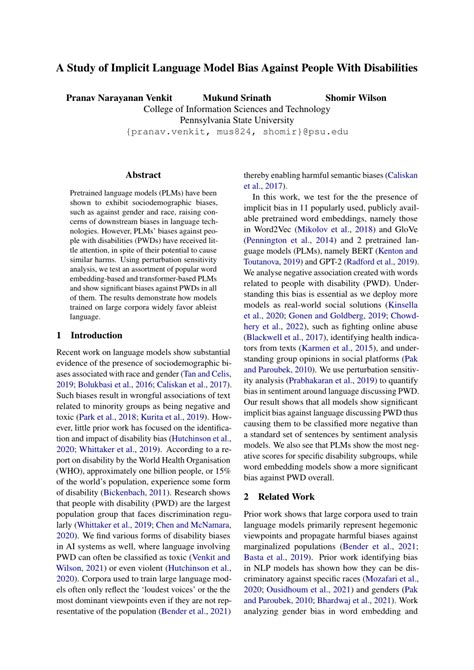 A Study of Implicit Language Model Bias Against People With Disabilities

Pranav Narayanan Venkit Mukund Srinath Shomir Wilson
College of Information Sciences and Technology
Pennsylvania State University
{pranav.venkit, mus824, shomir}@psu.edu

Abstract

Pretrained language models (PLMs) have been shown to exhibit sociodemographic biases, such as against gender and race, raising concerns of downstream biases in language technologies. However, PLMs' biases against people with disabilities (PWDs) have received little attention, in spite of their potential to cause similar harms. Using perturbation sensitivity analysis, we test an assortment of popular word embedding-based and transformer-based PLMs and show significant biases against PWDs in all of them. The results demonstrate how models trained on large corpora widely favor ableist language.

1 Introduction

Recent work on language models show substantial evidence of the presence of sociodemographic biases associated with race and gender (Tan and Celis, 2019; Bolukbasi et al., 2016; Caliskan et al., 2017). Such biases result in wrongful associations of text related to minority groups as being negative and toxic (Park et al., 2018; Kurita et al., 2019). However, little prior work has focused on the identification and impact of disability bias (Hutchinson et al., 2020; Whittaker et al., 2019). According to a report on disability by the World Health Organisation (WHO), approximately one billion people, or 15% of the world's population, experience some form of disability (Bickenbach, 2011). Research shows that people with disability (PWD) are the largest population group that faces discrimination regularly (Whittaker et al., 2019; Chen and McNamara, 2020). We find various forms of disability biases in AI systems as well, where language involving PWD can often be classified as toxic (Venkit and Wilson, 2021) or even violent (Hutchinson et al., 2020). Corpora used to train large language models often only reflect the 'loudest voices' or the the most dominant viewpoints even if they are not representative of the population (Bender et al., 2021) thereby enabling harmful semantic biases (Caliskan et al., 2017).

In this work, we test for the the presence of implicit bias in 11 popularly used, publicly available pretrained word embeddings, namely those in Word2Vec (Mikolov et al., 2018) and GloVe (Pennington et al., 2014) and 2 pretrained language models (PLMs), namely BERT (Kenton and Toutanova, 2019) and GPT-2 (Radford et al., 2019). We analyse negative association created with words related to people with disability (PWD). Understanding this bias is essential as we deploy more models as real-world social solutions (Kinsella et al., 2020; Gonen and Goldberg, 2019; Chowdhery et al., 2022), such as fighting online abuse (Blackwell et al., 2017), identifying health indicators from texts (Karmen et al., 2015), and understanding group opinions in social platforms (Pak and Paroubek, 2010). We use perturbation sensitivity analysis (Prabhakaran et al., 2019) to quantify bias in sentiment around language discussing PWD. Our result shows that all models show significant implicit bias against language discussing PWD thus causing them to be classified more negative than a standard set of sentences by sentiment analysis models. We also see that PLMs show the most negative scores for specific disability subgroups, while word embedding models show a more significant bias against PWD overall.

2 Related Work

Prior work shows that large corpora used to train language models primarily represent hegemonic viewpoints and propagate harmful biases against marginalized populations (Bender et al., 2021; Basta et al., 2019). Prior work identifying bias in NLP models has shown how they can be discriminatory against specific races (Mozafari et al., 2020; Ousidhoum et al., 2021) and genders (Pak and Paroubek, 2010; Bhardwaj et al., 2021). Work analyzing gender bias in word embedding and